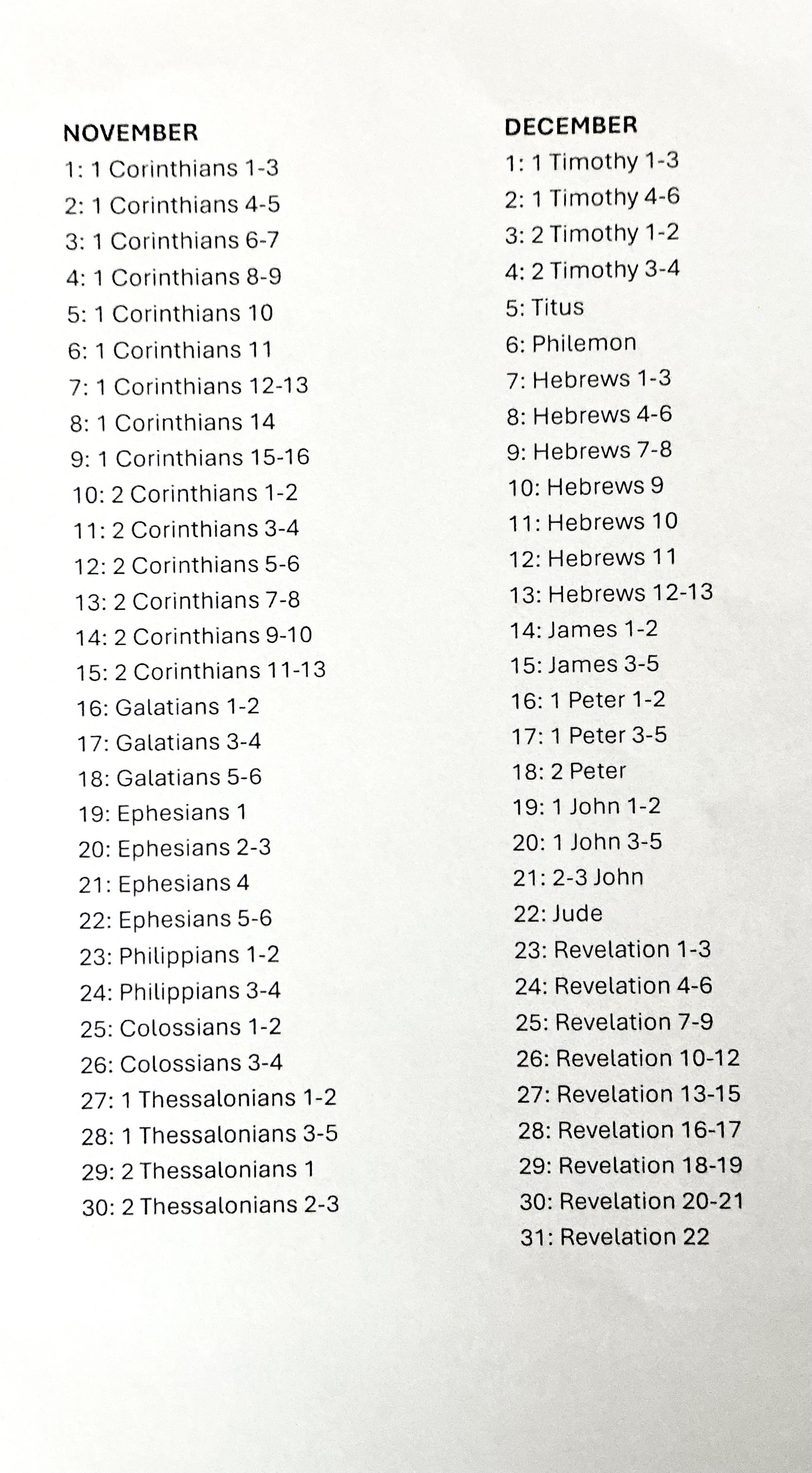 NOVEMBER
1: 1 Corinthians 1-3
2: 1 Corinthians 4-5
3: 1 Corinthians 6-7
4: 1 Corinthians 8-9
5: 1 Corinthians 10
6: 1 Corinthians 11
7: 1 Corinthians 12-13
8: 1 Corinthians 14
9: 1 Corinthians 15-16
10: 2 Corinthians 1-2
11: 2 Corinthians 3-4
12: 2 Corinthians 5-6
13: 2 Corinthians 7-8
14: 2 Corinthians 9-10
15: 2 Corinthians 11-13
16: Galatians 1-2
17: Galatians 3-4
18: Galatians 5-6
19: Ephesians 1
20: Ephesians 2-3
21: Ephesians 4
22: Ephesians 5-6
23: Philippians 1-2
24: Philippians 3-4
25: Colossians 1-2
26: Colossians 3-4
27: 1 Thessalonians 1-2
28: 1 Thessalonians 3-5
29: 2 Thessalonians 1
30: 2 Thessalonians 2-3

DECEMBER
1: 1 Timothy 1-3
2: 1 Timothy 4-6
3: 2 Timothy 1-2
4: 2 Timothy 3-4
5: Titus
6: Philemon
7: Hebrews 1-3
8: Hebrews 4-6
9: Hebrews 7-8
10: Hebrews 9
11: Hebrews 10
12: Hebrews 11
13: Hebrews 12-13
14: James 1-2
15: James 3-5
16: 1 Peter 1-2
17: 1 Peter 3-5
18: 2 Peter
19: 1 John 1-2
20: 1 John 3-5
21: 2-3 John
22: Jude
23: Revelation 1-3
24: Revelation 4-6
25: Revelation 7-9
26: Revelation 10-12
27: Revelation 13-15
28: Revelation 16-17
29: Revelation 18-19
30: Revelation 20-21
31: Revelation 22